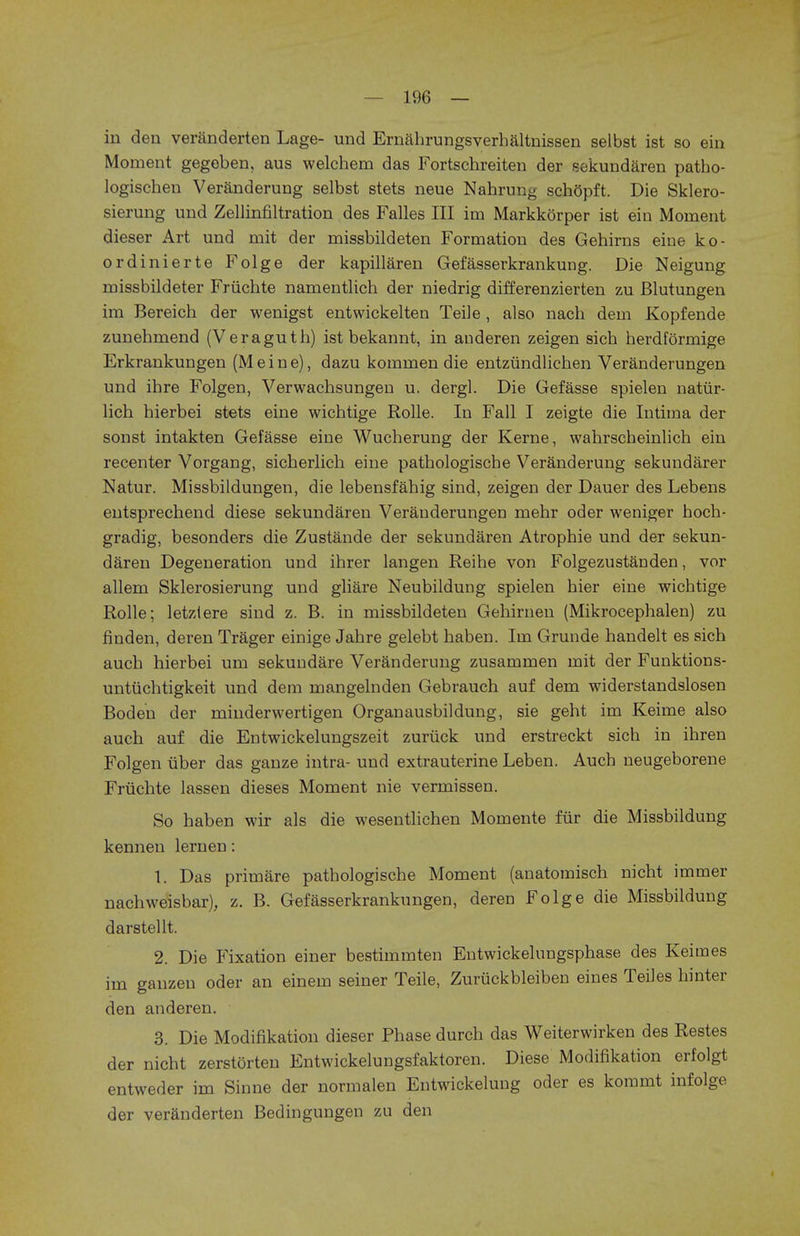 — 196 —

in den veränderten Lage- und Ernährungsverhältnissen selbst ist so ein Moment gegeben, aus welchem das Fortschreiten der sekundären pathologischen Veränderung selbst stets neue Nahrung schöpft. Die Sklerosierung und Zellinfiltration des Falles III im Markkörper ist ein Moment dieser Art und mit der missbildeten Formation des Gehirns eine koordinierte Folge der kapillären Gefässerkrankung. Die Neigung missbildeter Früchte namentlich der niedrig differenzierten zu Blutungen im Bereich der wenigst entwickelten Teile, also nach dem Kopfende zunehmend (Veraguth) ist bekannt, in anderen zeigen sich herdförmige Erkrankungen (Meine), dazu kommen die entzündlichen Veränderungen und ihre Folgen, Verwachsungen u. dergl. Die Gefässe spielen natürlich hierbei stets eine wichtige Rolle. In Fall I zeigte die Intima der sonst intakten Gefässe eine Wucherung der Kerne, wahrscheinlich ein recenter Vorgang, sicherlich eine pathologische Veränderung sekundärer Natur. Missbildungen, die lebensfähig sind, zeigen der Dauer des Lebens entsprechend diese sekundären Veränderungen mehr oder weniger hochgradig, besonders die Zustände der sekundären Atrophie und der sekundären Degeneration und ihrer langen Reihe von Folgezuständen, vor allem Sklerosierung und gliäre Neubildung spielen hier eine wichtige Rolle; letztere sind z. B. in missbildeten Gehirnen (Mikrocephalen) zu finden, deren Träger einige Jahre gelebt haben. Im Grunde handelt es sich auch hierbei um sekundäre Veränderung zusammen mit der Funktionsuntüchtigkeit und dem mangelnden Gebrauch auf dem widerstandslosen Boden der minderwertigen Organausbildung, sie geht im Keime also auch auf die Entwickelungszeit zurück und erstreckt sich in ihren Folgen über das ganze intra- und extrauterine Leben. Auch neugeborene Früchte lassen dieses Moment nie vermissen.

So haben wir als die wesentlichen Momente für die Missbildung kennen lernen:

1. Das primäre pathologische Moment (anatomisch nicht immer nachweisbar), z. B. Gefässerkrankungen, deren Folge die Missbildung darstellt.

2. Die Fixation einer bestimmten Entwickelungsphase des Keimes im ganzen oder an einem seiner Teile, Zurückbleiben eines Teiles hinter den anderen.

3. Die Modifikation dieser Phase durch das Weiterwirken des Restes der nicht zerstörten Entwickelungsfaktoren. Diese Modifikation erfolgt entweder im Sinne der normalen Entwickelung oder es kommt infolge der veränderten Bedingungen zu den